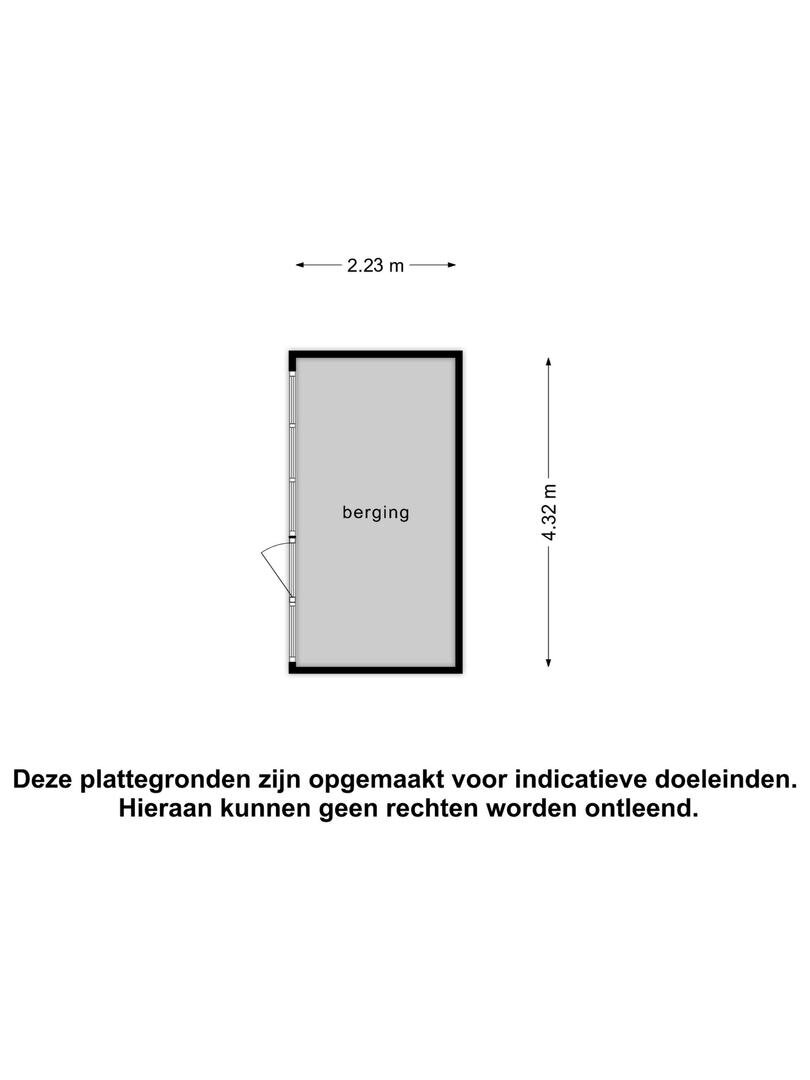 2.23 m

berging

4.32 m

Deze plattegronden zijn opgemaakt voor indicatieve doeleinden. Hieraan kunnen geen rechten worden ontleend.